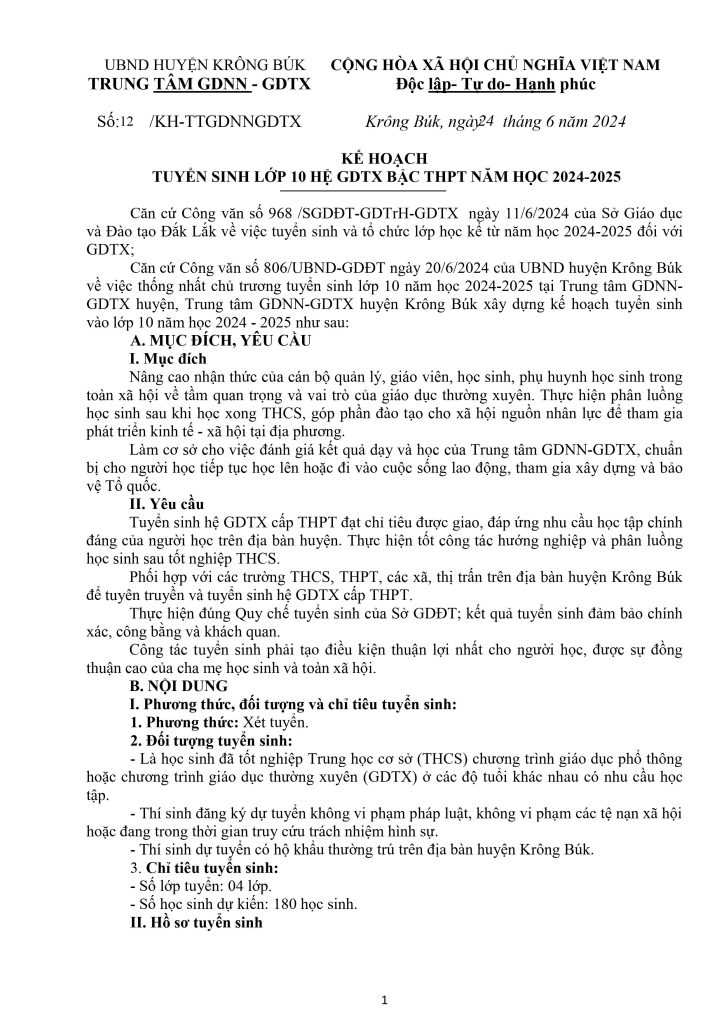 UBND HUYỆN KRÔNG BÚK
TRUNG TÂM GDNN - GDTX

CỘNG HÒA XÃ HỘI CHỦ NGHĨA VIỆT NAM
Độc lập- Tự do- Hạnh phúc

Số:12 /KH-TTGDNNGDTX

Krông Búk, ngày24 tháng 6 năm 2024

KẾ HOẠCH
TUYỂN SINH LỚP 10 HỆ GDTX BẬC THPT NĂM HỌC 2024-2025

Căn cứ Công văn số 968 /SGDĐT-GDTrH-GDTX ngày 11/6/2024 của Sở Giáo dục và Đào tạo Đắk Lắk về việc tuyển sinh và tổ chức lớp học kể từ năm học 2024-2025 đối với GDTX;

Căn cứ Công văn số 806/UBND-GDĐT ngày 20/6/2024 của UBND huyện Krông Búk về việc thống nhất chủ trương tuyển sinh lớp 10 năm học 2024-2025 tại Trung tâm GDNN-GDTX huyện, Trung tâm GDNN-GDTX huyện Krông Búk xây dựng kế hoạch tuyển sinh vào lớp 10 năm học 2024 - 2025 như sau:

A. MỤC ĐÍCH, YÊU CẦU

I. Mục đích

Nâng cao nhận thức của cán bộ quản lý, giáo viên, học sinh, phụ huynh học sinh trong toàn xã hội về tầm quan trọng và vai trò của giáo dục thường xuyên. Thực hiện phân luồng học sinh sau khi học xong THCS, góp phần đào tạo cho xã hội nguồn nhân lực để tham gia phát triển kinh tế - xã hội tại địa phương.

Làm cơ sở cho việc đánh giá kết quả dạy và học của Trung tâm GDNN-GDTX, chuẩn bị cho người học tiếp tục học lên hoặc đi vào cuộc sống lao động, tham gia xây dựng và bảo vệ Tổ quốc.

II. Yêu cầu

Tuyển sinh hệ GDTX cấp THPT đạt chỉ tiêu được giao, đáp ứng nhu cầu học tập chính đáng của người học trên địa bàn huyện. Thực hiện tốt công tác hướng nghiệp và phân luồng học sinh sau tốt nghiệp THCS.

Phối hợp với các trường THCS, THPT, các xã, thị trấn trên địa bàn huyện Krông Búk để tuyên truyền và tuyển sinh hệ GDTX cấp THPT.

Thực hiện đúng Quy chế tuyển sinh của Sở GDĐT; kết quả tuyển sinh đảm bảo chính xác, công bằng và khách quan.

Công tác tuyển sinh phải tạo điều kiện thuận lợi nhất cho người học, được sự đồng thuận cao của cha mẹ học sinh và toàn xã hội.

B. NỘI DUNG

I. Phương thức, đối tượng và chỉ tiêu tuyển sinh:

1. Phương thức: Xét tuyển.

2. Đối tượng tuyển sinh:

- Là học sinh đã tốt nghiệp Trung học cơ sở (THCS) chương trình giáo dục phổ thông hoặc chương trình giáo dục thường xuyên (GDTX) ở các độ tuổi khác nhau có nhu cầu học tập.

- Thí sinh đăng ký dự tuyển không vi phạm pháp luật, không vi phạm các tệ nạn xã hội hoặc đang trong thời gian truy cứu trách nhiệm hình sự.

- Thí sinh dự tuyển có hộ khẩu thường trú trên địa bàn huyện Krông Búk.

3. Chỉ tiêu tuyển sinh:

- Số lớp tuyển: 04 lớp.

- Số học sinh dự kiến: 180 học sinh.

II. Hồ sơ tuyển sinh

1